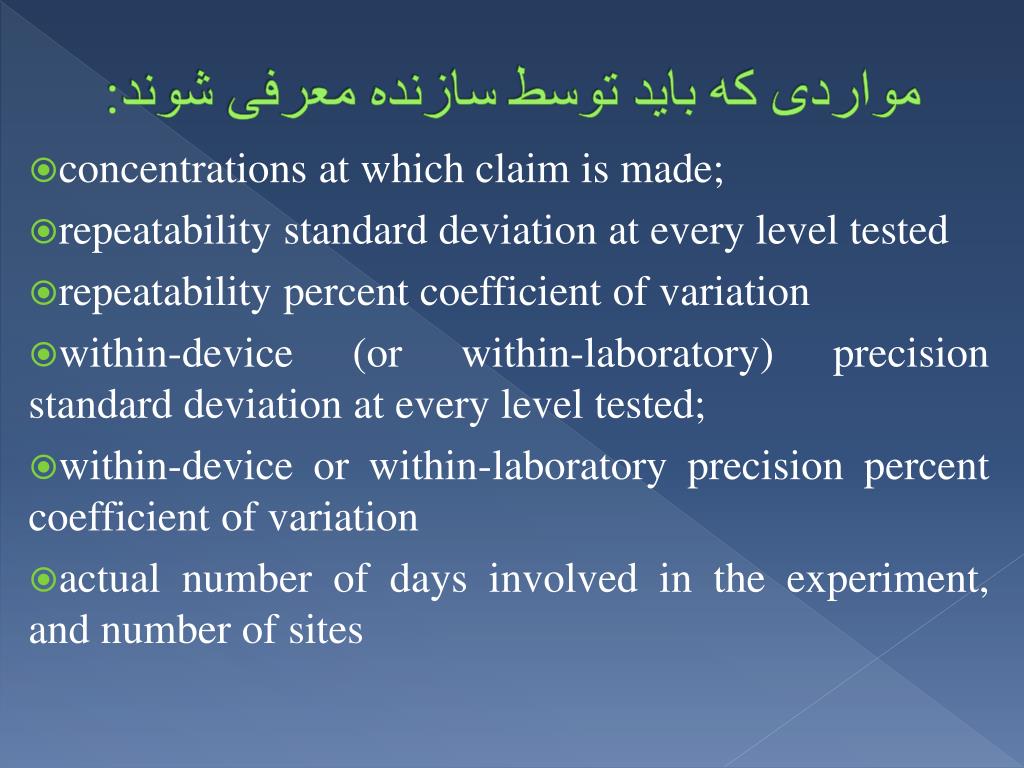 مواردی که باید توسط سازنده معرفی شوند:

concentrations at which claim is made;

repeatability standard deviation at every level tested

repeatability percent coefficient of variation

within-device (or within-laboratory) precision standard deviation at every level tested;

within-device or within-laboratory precision percent coefficient of variation

actual number of days involved in the experiment, and number of sites